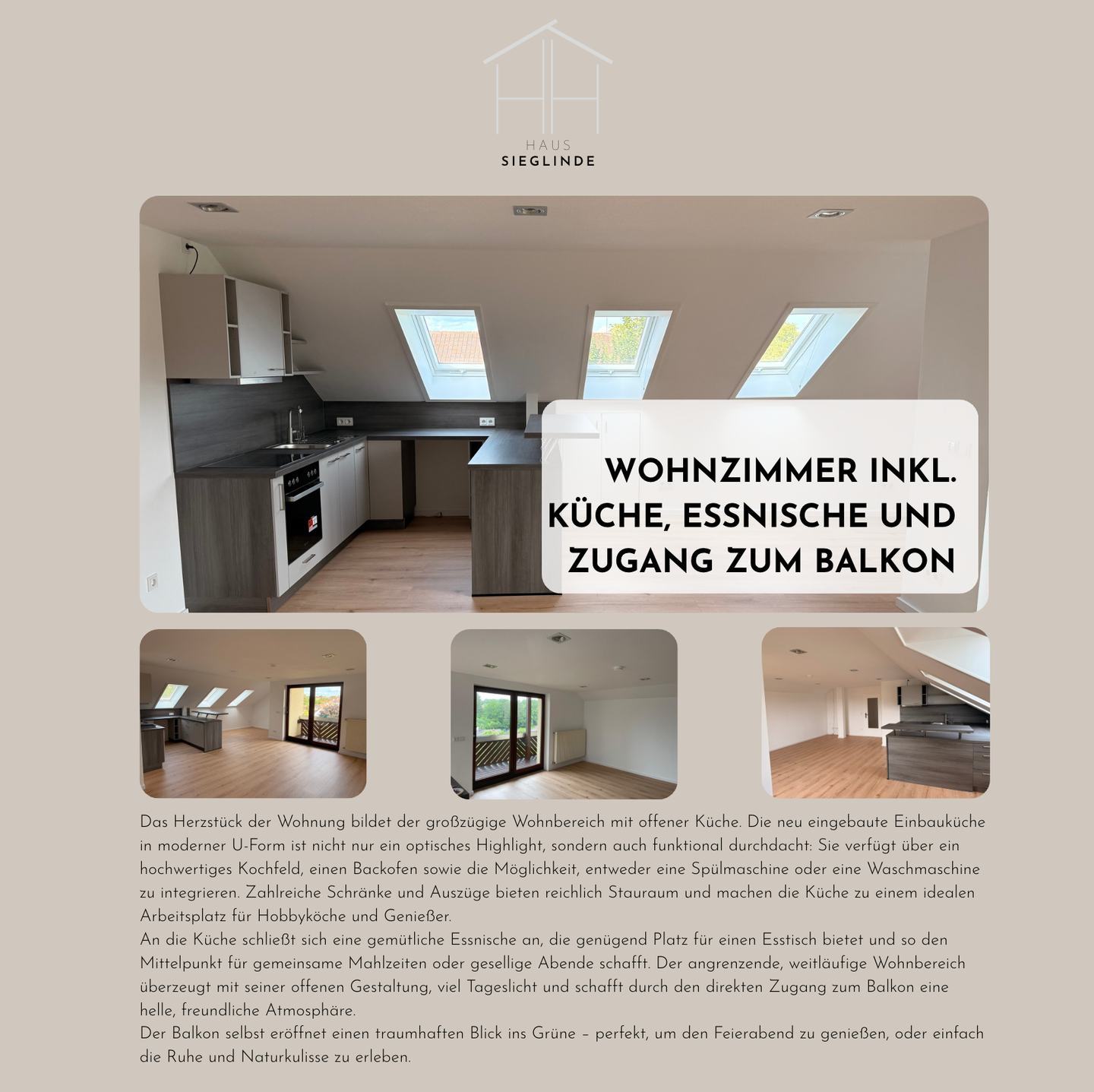 HAUS
SIEGLINDE

WOHNZIMMER INKL. KÜCHE, ESSNISCHE UND ZUGANG ZUM BALKON

Das Herzstück der Wohnung bildet der großzügige Wohnbereich mit offener Küche. Die neu eingebaute Einbauküche in moderner U-Form ist nicht nur ein optisches Highlight, sondern auch funktional durchdacht: Sie verfügt über ein hochwertiges Kochfeld, einen Backofen sowie die Möglichkeit, entweder eine Spülmaschine oder eine Waschmaschine zu integrieren. Zahlreiche Schränke und Auszüge bieten reichlich Stauraum und machen die Küche zu einem idealen Arbeitsplatz für Hobbyköche und Genießer.
An die Küche schließt sich eine gemütliche Essnische an, die genügend Platz für einen Esstisch bietet und so den Mittelpunkt für gemeinsame Mahlzeiten oder gesellige Abende schafft. Der angrenzende, weitläufige Wohnbereich überzeugt mit seiner offenen Gestaltung, viel Tageslicht und schafft durch den direkten Zugang zum Balkon eine helle, freundliche Atmosphäre.
Der Balkon selbst eröffnet einen traumhaften Blick ins Grüne – perfekt, um den Feierabend zu genießen, oder einfach die Ruhe und Naturkulisse zu erleben.